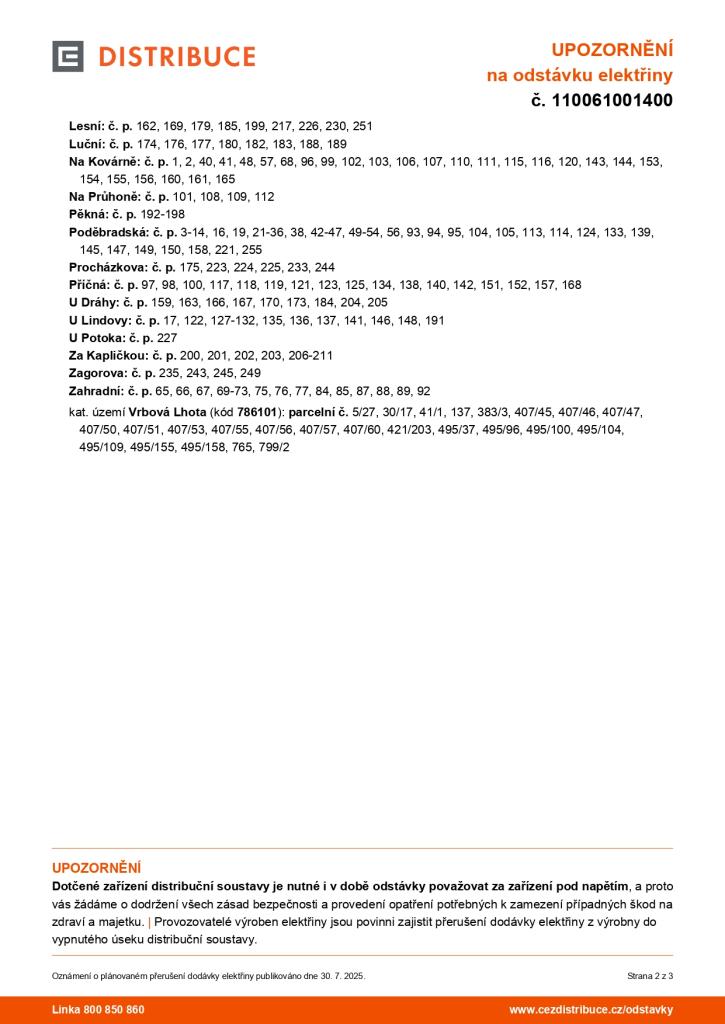 DISTRIBUCE

UPOZORNĚNÍ
na odstávku elektřiny
č. 110061001400

Lesní: č. p. 162, 169, 179, 185, 199, 217, 226, 230, 251
Luční: č. p. 174, 176, 177, 180, 182, 183, 188, 189
Na Kovárně: č. p. 1, 2, 40, 41, 48, 57, 68, 96, 99, 102, 103, 106, 107, 110, 111, 115, 116, 120, 143, 144, 153, 154, 155, 156, 160, 161, 165
Na Průhoně: č. p. 101, 108, 109, 112
Pěkná: č. p. 192-198
Poděbradská: č. p. 3-14, 16, 19, 21-36, 38, 42-47, 49-54, 56, 93, 94, 95, 104, 105, 113, 114, 124, 133, 139, 145, 147, 149, 150, 158, 221, 255
Procházkova: č. p. 175, 223, 224, 225, 233, 244
Příčná: č. p. 97, 98, 100, 117, 118, 119, 121, 123, 125, 134, 138, 140, 142, 151, 152, 157, 168
U Dráhy: č. p. 159, 163, 166, 167, 170, 173, 184, 204, 205
U Lindovy: č. p. 17, 122, 127-132, 135, 136, 137, 141, 146, 148, 191
U Potoka: č. p. 227
Za Kapličkou: č. p. 200, 201, 202, 203, 206-211
Zagorova: č. p. 235, 243, 245, 249
Zahradní: č. p. 65, 66, 67, 69-73, 75, 76, 77, 84, 85, 87, 88, 89, 92
kat. území Vrbová Lhota (kód 786101): parcelní č. 5/27, 30/17, 41/1, 137, 383/3, 407/45, 407/46, 407/47, 407/50, 407/51, 407/53, 407/55, 407/56, 407/57, 407/60, 421/203, 495/37, 495/96, 495/100, 495/104, 495/109, 495/155, 495/158, 765, 799/2

UPOZORNĚNÍ
Dotčené zařízení distribuční soustavy je nutné i v době odstávky považovat za zařízení pod napětím, a proto vás žádáme o dodržení všech zásad bezpečnosti a provedení opatření potřebných k zamezení případných škod na zdraví a majetku. | Provozovatelé výroben elektřiny jsou povinni zajistit přerušení dodávky elektřiny z výrobny do vypnutého úseku distribuční soustavy.

Oznámení o plánovaném přerušení dodávky elektřiny publikováno dne 30. 7. 2025.
Strana 2 z 3

Linka 800 850 860
www.cezdistribuce.cz/odstavky